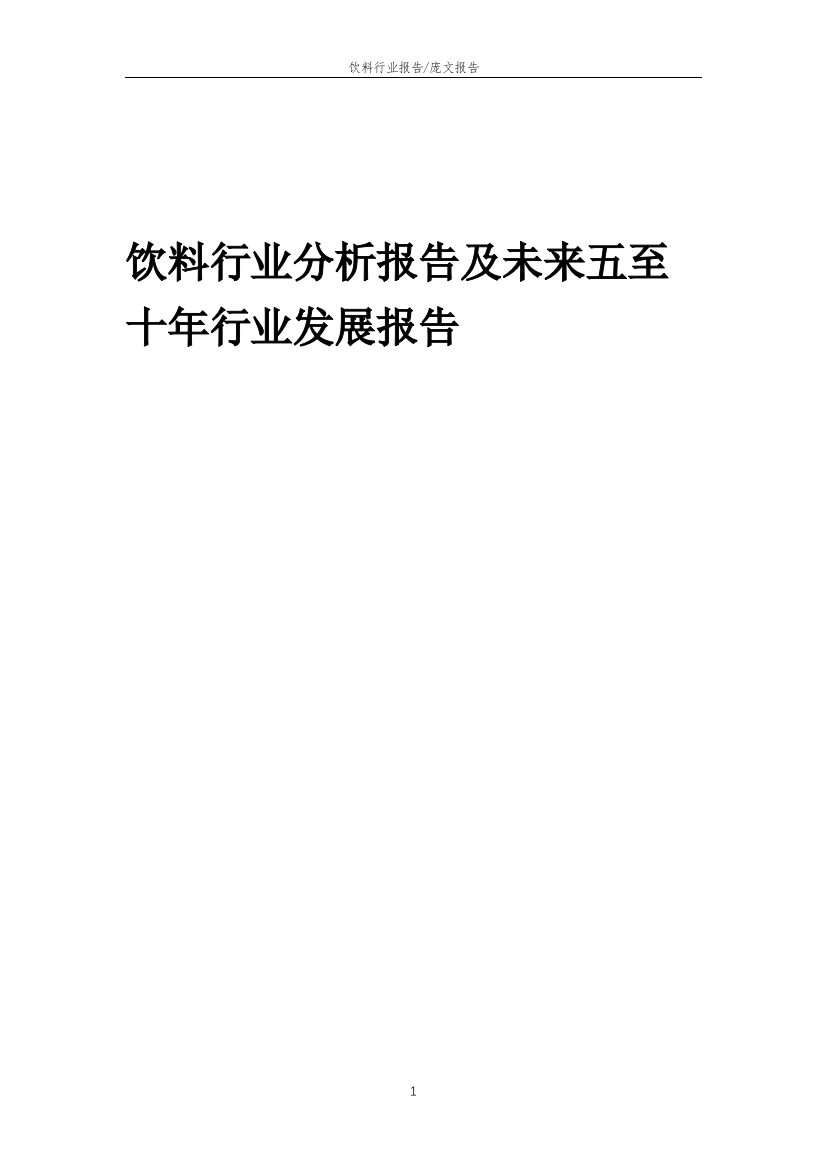 饮料行业报告/庞文报告

饮料行业分析报告及未来五至十年行业发展报告

1